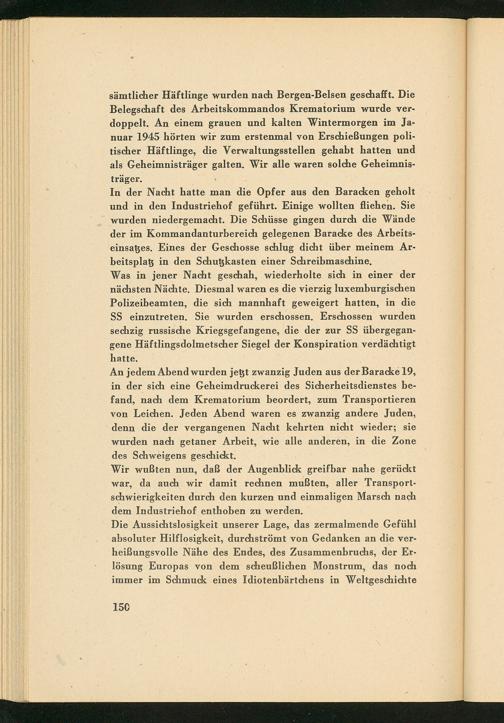 sämtlicher Häftlinge wurden nach Bergen-Belsen geschafft. Die Belegschaft des Arbeitskommandos Krematorium wurde verdoppelt. An einem grauen und kalten Wintermorgen im Januar 1945 hörten wir zum erstenmal von Erschießungen politischer Häftlinge, die Verwaltungsstellen gehabt hatten und als Geheimnisträger galten. Wir alle waren solche Geheimnisträger.
In der Nacht hatte man die Opfer aus den Baracken geholt und in den Industriehof geführt. Einige wollten fliehen. Sie wurden niedergemacht. Die Schüsse gingen durch die Wände der im Kommandanturbereich gelegenen Baracke des Arbeitseinsatzes. Eines der Geschosse schlug dicht über meinem Arbeitsplatz in den Schutzkasten einer Schreibmaschine.
Was in jener Nacht geschah, wiederholte sich in einer der nächsten Nächte. Diesmal waren es die vierzig luxemburgischen Polizeibeamten, die sich mannhaft geweigert hatten, in die SS einzutreten. Sie wurden erschossen. Erschossen wurden sechzig russische Kriegsgefangene, die der zur SS übergegangene Häftlingsdolmetscher Siegel der Konspiration verdächtigt hatte.
An jedem Abend wurden jetzt zwanzig Juden aus der Baracke 19, in der sich eine Geheimdruckerei des Sicherheitsdienstes befand, nach dem Krematorium beordert, zum Transportieren von Leichen. Jeden Abend waren es zwanzig andere Juden, denn die der vergangenen Nacht kehrten nicht wieder; sie wurden nach getaner Arbeit, wie alle anderen, in die Zone des Schweigens geschickt.
Wir wußten nun, daß der Augenblick greifbar nahe gerückt war, da auch wir damit rechnen mußten, aller Transportschwierigkeiten durch den kurzen und einmaligen Marsch nach dem Industriehof enthoben zu werden.
Die Aussichtslosigkeit unserer Lage, das zermalmende Gefühl absoluter Hilflosigkeit, durchströmt von Gedanken an die verheißungsvolle Nähe des Endes, des Zusammenbruchs, der Erlösung Europas von dem scheußlichen Monstrum, das noch immer im Schmuck eines Idiotenbärtchens in Weltgeschichte

150